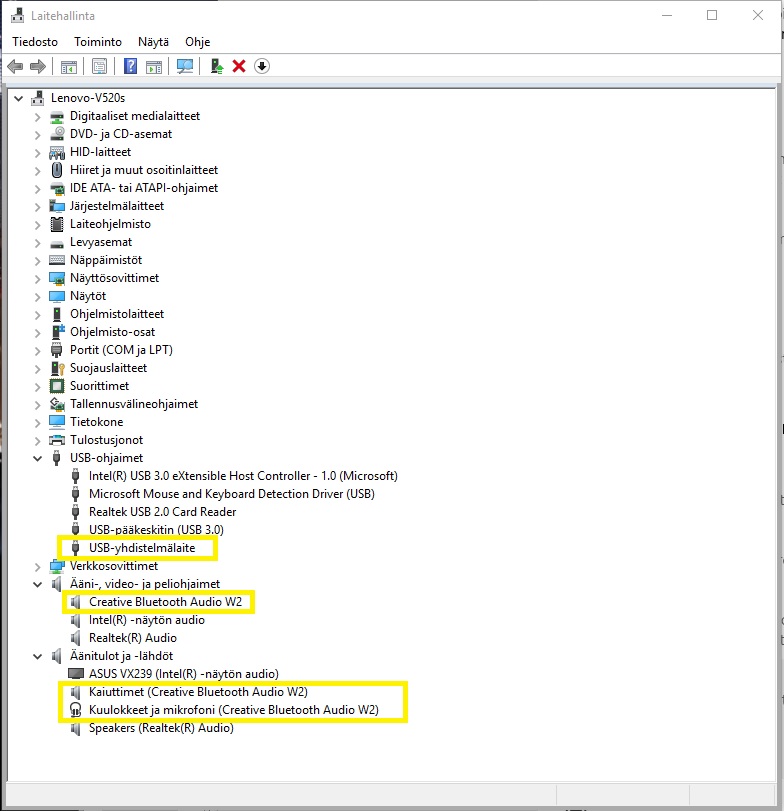 Laitehallinta

Tiedosto Toiminto Näytä Ohje

Lenovo-V520s
Digitaaliset medialaitteet
DVD- ja CD-asemat
HID-laitteet
Hiiret ja muut osoitinlaitteet
IDE ATA- tai ATAPI-ohjaimet
Järjestelmälaitteet
Laiteohjelmisto
Levyasemat
Näppäimistöt
Näyttösovittimet
Näytöt
Ohjelmistolaitteet
Ohjelmisto-osat
Portit (COM ja LPT)
Suojauslaitteet
Suorittimet
Tallennusvälineohjaimet
Tietokone
Tulostusjonot
USB-ohjaimet
Intel(R) USB 3.0 eXtensible Host Controller - 1.0 (Microsoft)
Microsoft Mouse and Keyboard Detection Driver (USB)
Realtek USB 2.0 Card Reader
USB-pääkeskitin (USB 3.0)
USB-yhdistelmälaite
Verkkosovittimet
Ääni-, video- ja peliohjaimet
Creative Bluetooth Audio W2
Intel(R) -näytön audio
Realtek(R) Audio
Äänitulot ja -lähdöt
ASUS VX239 (Intel(R) -näytön audio)
Kaiuttimet (Creative Bluetooth Audio W2)
Kuulokkeet ja mikrofoni (Creative Bluetooth Audio W2)
Speakers (Realtek(R) Audio)